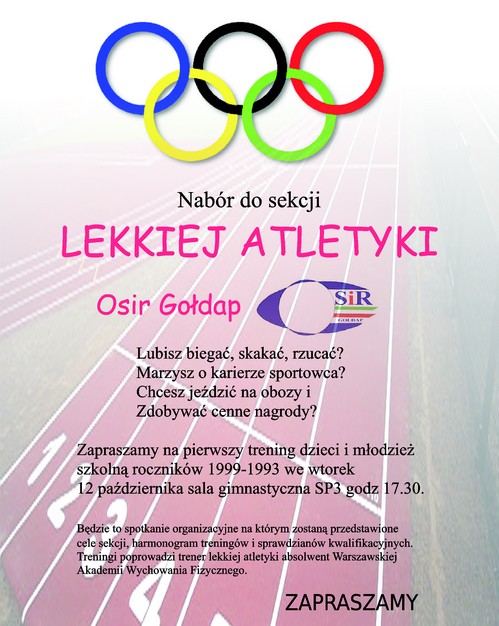 Nabór do sekcji

LEKKIEJ ATLETYKI

Osir Gołdap

SiR
GOŁDAP

Lubisz biegać, skakać, rzucać?
Marzysz o karierze sportowca?
Chcesz jeździć na obozy i
Zdobywać cenne nagrody?

Zapraszamy na pierwszy trening dzieci i młodzież szkolną roczników 1999-1993 we wtorek 12 października sala gimnastyczna SP3 godz 17.30.

Będzie to spotkanie organizacyjne na którym zostaną przedstawione cele sekcji, harmonogram treningów i sprawdzianów kwalifikacyjnych. Treningi poprowadzi trener lekkiej atletyki absolwent Warszawskiej Akademii Wychowania Fizycznego.

ZAPRASZAMY